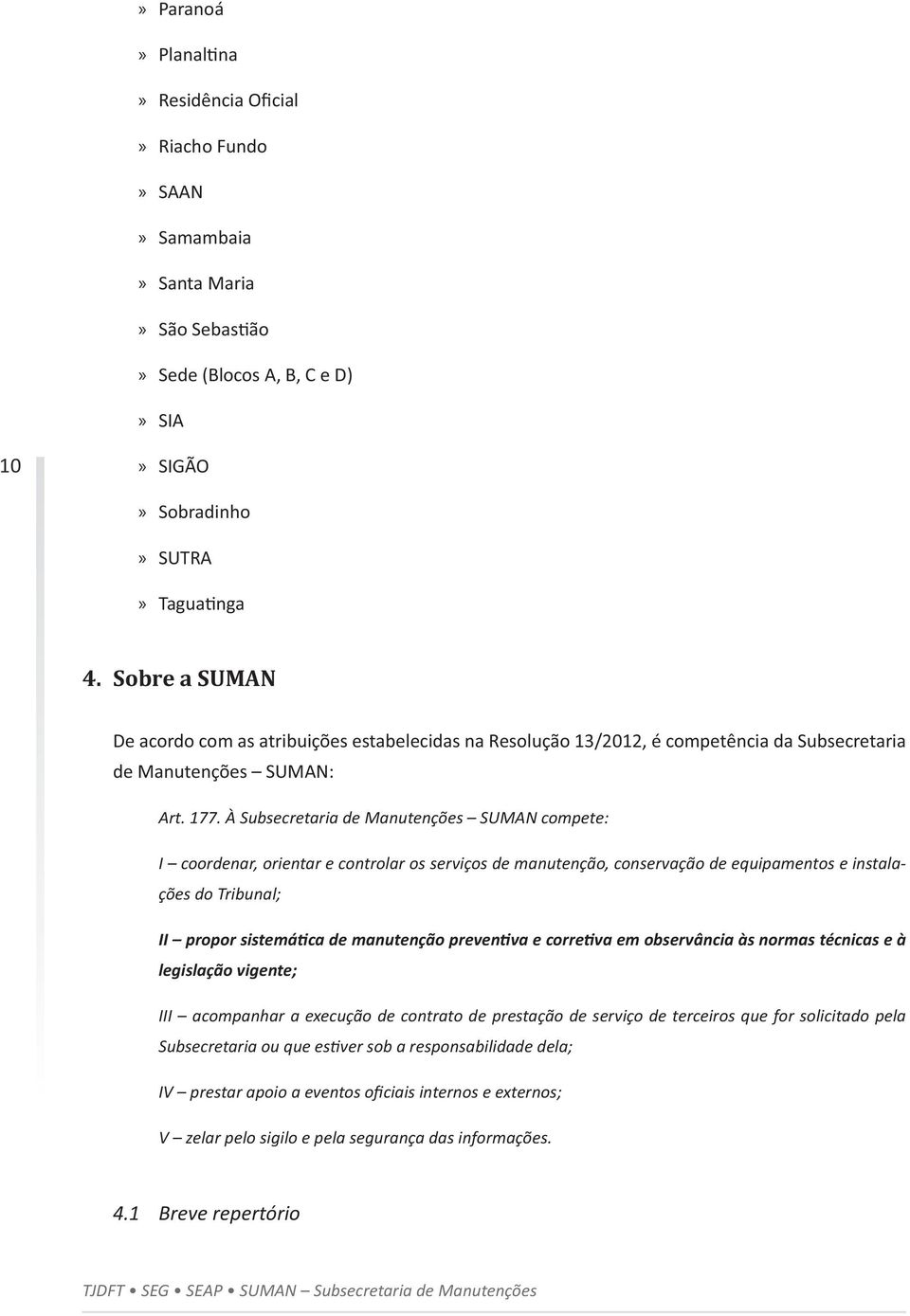 » Paranoá

» Planaltina

» Residência Oficial

» Riacho Fundo

» SAAN

» Samambaia

» Santa Maria

» São Sebastião

» Sede (Blocos A, B, C e D)

» SIA

10

» SIGÃO

» Sobradinho

» SUTRA

» Taguatinga

4. Sobre a SUMAN

De acordo com as atribuições estabelecidas na Resolução 13/2012, é competência da Subsecretaria de Manutenções – SUMAN:

Art. 177. À Subsecretaria de Manutenções – SUMAN compete:

I – coordenar, orientar e controlar os serviços de manutenção, conservação de equipamentos e instalações do Tribunal;

II – propor sistemática de manutenção preventiva e corretiva em observância às normas técnicas e à legislação vigente;

III – acompanhar a execução de contrato de prestação de serviço de terceiros que for solicitado pela Subsecretaria ou que estiver sob a responsabilidade dela;

IV – prestar apoio a eventos oficiais internos e externos;

V – zelar pelo sigilo e pela segurança das informações.

4.1 Breve repertório

TJDFT • SEG • SEAP • SUMAN – Subsecretaria de Manutenções